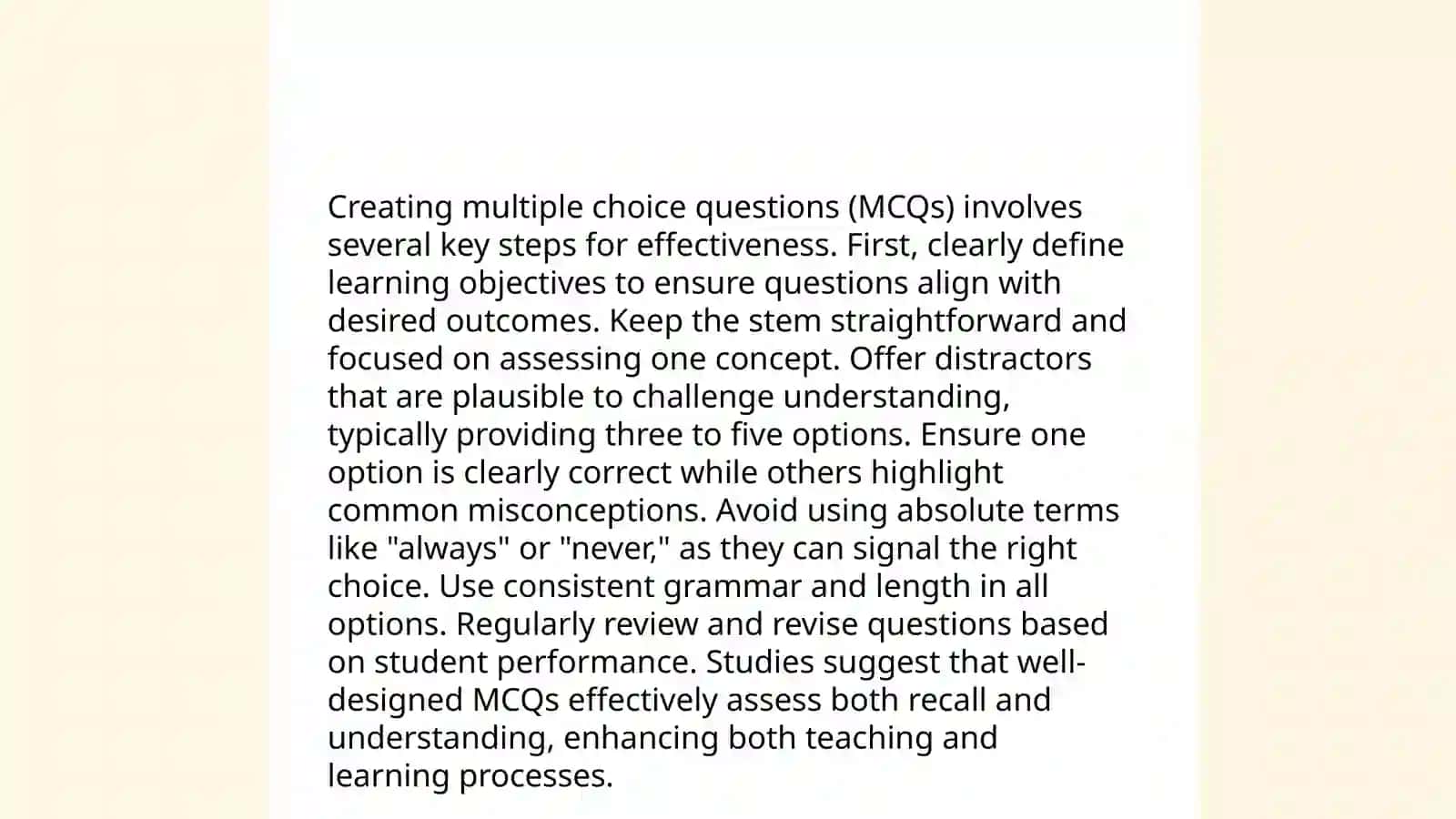 Creating multiple choice questions (MCQs) involves several key steps for effectiveness. First, clearly define learning objectives to ensure questions align with desired outcomes. Keep the stem straightforward and focused on assessing one concept. Offer distractors that are plausible to challenge understanding, typically providing three to five options. Ensure one option is clearly correct while others highlight common misconceptions. Avoid using absolute terms like "always" or "never," as they can signal the right choice. Use consistent grammar and length in all options. Regularly review and revise questions based on student performance. Studies suggest that well-designed MCQs effectively assess both recall and understanding, enhancing both teaching and learning processes.